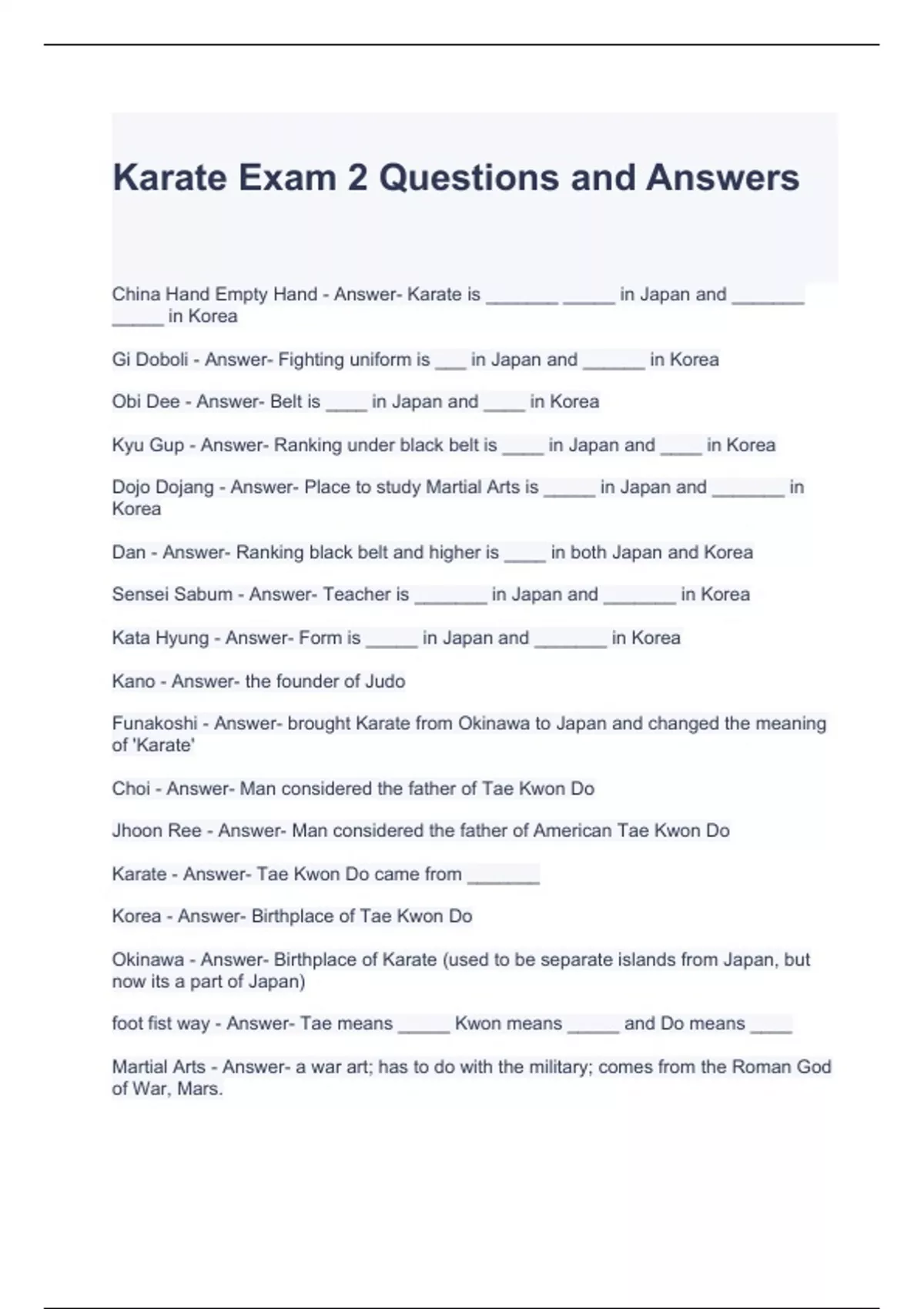 Karate Exam 2 Questions and Answers

China Hand Empty Hand - Answer- Karate is _______ _____ in Japan and _______ _____ in Korea

Gi Doboli - Answer- Fighting uniform is ___ in Japan and ______ in Korea

Obi Dee - Answer- Belt is ____ in Japan and ____ in Korea

Kyu Gup - Answer- Ranking under black belt is ____ in Japan and ____ in Korea

Dojo Dojang - Answer- Place to study Martial Arts is _____ in Japan and _______ in Korea

Dan - Answer- Ranking black belt and higher is ____ in both Japan and Korea

Sensei Sabum - Answer- Teacher is _______ in Japan and _______ in Korea

Kata Hyung - Answer- Form is _____ in Japan and _______ in Korea

Kano - Answer- the founder of Judo

Funakoshi - Answer- brought Karate from Okinawa to Japan and changed the meaning of 'Karate'

Choi - Answer- Man considered the father of Tae Kwon Do

Jhoon Ree - Answer- Man considered the father of American Tae Kwon Do

Karate - Answer- Tae Kwon Do came from _______

Korea - Answer- Birthplace of Tae Kwon Do

Okinawa - Answer- Birthplace of Karate (used to be separate islands from Japan, but now its a part of Japan)

foot fist way - Answer- Tae means _____ Kwon means _____ and Do means ____

Martial Arts - Answer- a war art; has to do with the military; comes from the Roman God of War, Mars.